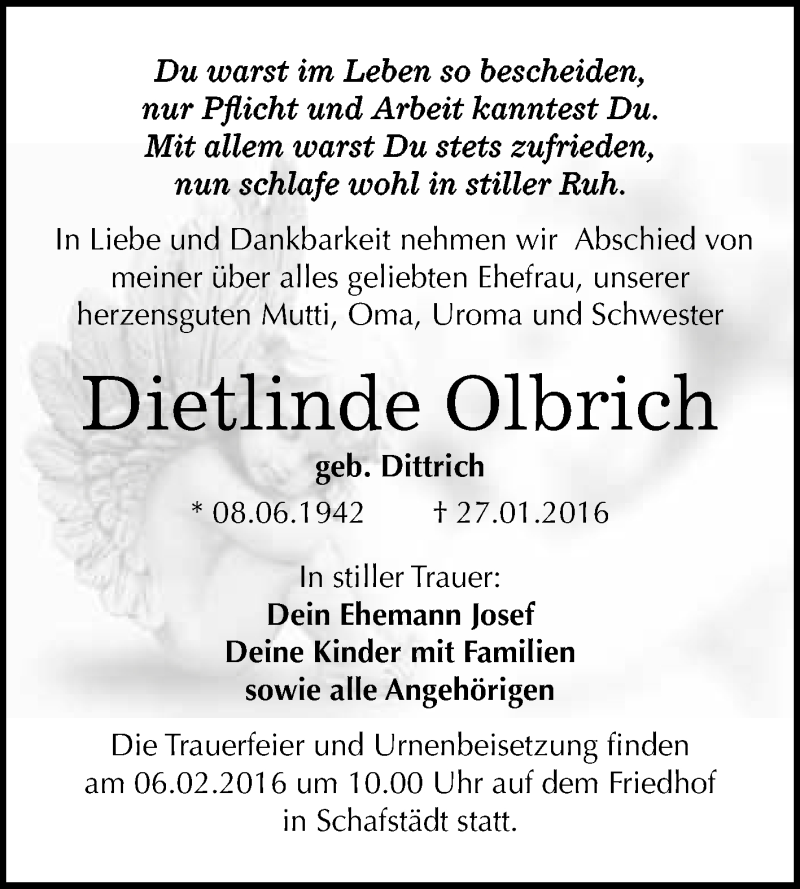 Du warst im Leben so bescheiden,
nur Pflicht und Arbeit kanntest Du.
Mit allem warst Du stets zufrieden,
nun schlafe wohl in stiller Ruh.

In Liebe und Dankbarkeit nehmen wir Abschied von meiner über alles geliebten Ehefrau, unserer herzensguten Mutti, Oma, Uroma und Schwester

Dietlinde Olbrich

geb. Dittrich

* 08.06.1942 † 27.01.2016

In stiller Trauer:
Dein Ehemann Josef
Deine Kinder mit Familien
sowie alle Angehörigen

Die Trauerfeier und Urnenbeisetzung finden am 06.02.2016 um 10.00 Uhr auf dem Friedhof in Schafstädt statt.